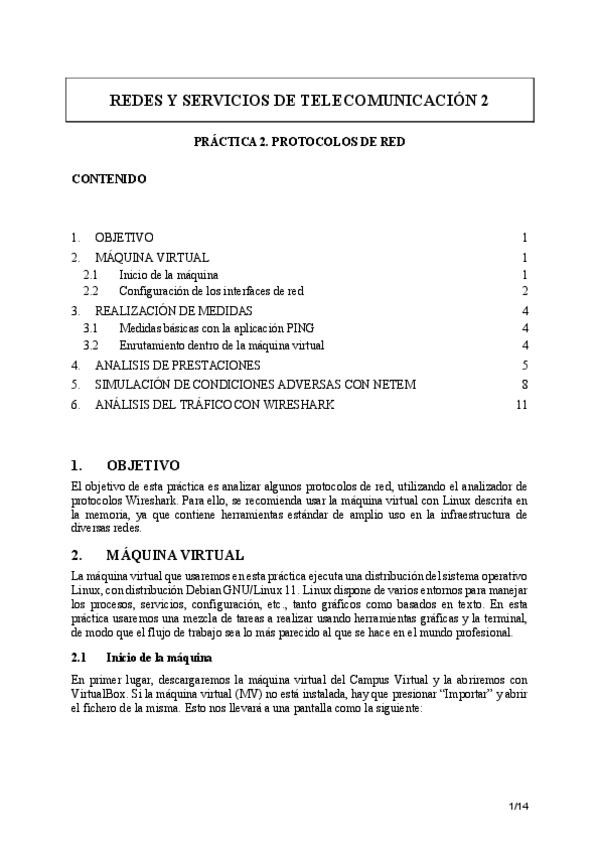 REDES Y SERVICIOS DE TELECOMUNICACIÓN 2

PRÁCTICA 2. PROTOCOLOS DE RED

CONTENIDO

1. OBJETIVO 1
2. MÁQUINA VIRTUAL 1
2.1 Inicio de la máquina 1
2.2 Configuración de los interfaces de red 2
3. REALIZACIÓN DE MEDIDAS 4
3.1 Medidas básicas con la aplicación PING 4
3.2 Enrutamiento dentro de la máquina virtual 4
4. ANALISIS DE PRESTACIONES 5
5. SIMULACIÓN DE CONDICIONES ADVERSAS CON NETEM 8
6. ANÁLISIS DEL TRÁFICO CON WIRESHARK 11

1. OBJETIVO

El objetivo de esta práctica es analizar algunos protocolos de red, utilizando el analizador de protocolos Wireshark. Para ello, se recomienda usar la máquina virtual con Linux descrita en la memoria, ya que contiene herramientas estándar de amplio uso en la infraestructura de diversas redes.

2. MÁQUINA VIRTUAL

La máquina virtual que usaremos en esta práctica ejecuta una distribución del sistema operativo Linux, con distribución Debian GNU/Linux 11. Linux dispone de varios entornos para manejar los procesos, servicios, configuración, etc., tanto gráficos como basados en texto. En esta práctica usaremos una mezcla de tareas a realizar usando herramientas gráficas y la terminal, de modo que el flujo de trabajo sea lo más parecido al que se hace en el mundo profesional.

2.1 Inicio de la máquina

En primer lugar, descargaremos la máquina virtual del Campus Virtual y la abriremos con VirtualBox. Si la máquina virtual (MV) no está instalada, hay que presionar “Importar” y abrir el fichero de la misma. Esto nos llevará a una pantalla como la siguiente:

1/14